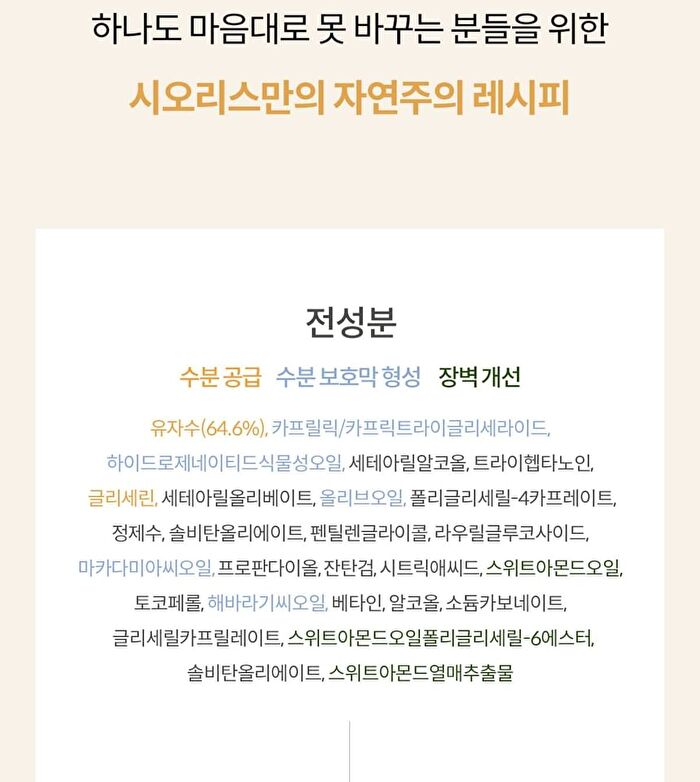 하나도 마음대로 못 바꾸는 분들을 위한

시오리스만의 자연주의 레시피

전성분

수분 공급 수분 보호막 형성 장벽 개선

유자수(64.6%), 카프릴릭/카프릭트라이글리세라이드, 하이드로제네이티드식물성오일, 세테아릴알코올, 트라이헵타노인, 글리세린, 세테아릴올리베이트, 올리브오일, 폴리글리세릴-4카프레이트, 정제수, 솔비탄올리에이트, 펜틸렌글라이콜, 라우릴글루코사이드, 마카다미아씨오일, 프로판다이올, 잔탄검, 시트릭애씨드, 스위트아몬드오일, 토코페롤, 해바라기씨오일, 베타인, 알코올, 소듐카보네이트, 글리세릴카프릴레이트, 스위트아몬드오일폴리글리세릴-6에스터, 솔비탄올리에이트, 스위트아몬드열매추출물